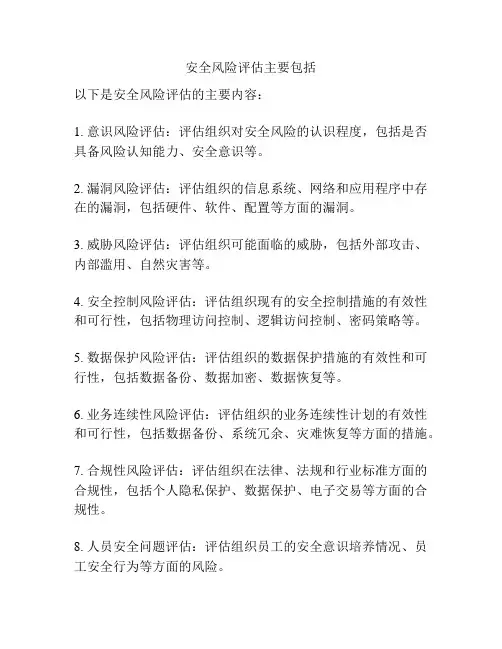 安全风险评估主要包括

以下是安全风险评估的主要内容：

1. 意识风险评估：评估组织对安全风险的认识程度，包括是否具备风险认知能力、安全意识等。

2. 漏洞风险评估：评估组织的信息系统、网络和应用程序中存在的漏洞，包括硬件、软件、配置等方面的漏洞。

3. 威胁风险评估：评估组织可能面临的威胁，包括外部攻击、内部滥用、自然灾害等。

4. 安全控制风险评估：评估组织现有的安全控制措施的有效性和可行性，包括物理访问控制、逻辑访问控制、密码策略等。

5. 数据保护风险评估：评估组织的数据保护措施的有效性和可行性，包括数据备份、数据加密、数据恢复等。

6. 业务连续性风险评估：评估组织的业务连续性计划的有效性和可行性，包括数据备份、系统冗余、灾难恢复等方面的措施。

7. 合规性风险评估：评估组织在法律、法规和行业标准方面的合规性，包括个人隐私保护、数据保护、电子交易等方面的合规性。

8. 人员安全问题评估：评估组织员工的安全意识培养情况、员工安全行为等方面的风险。